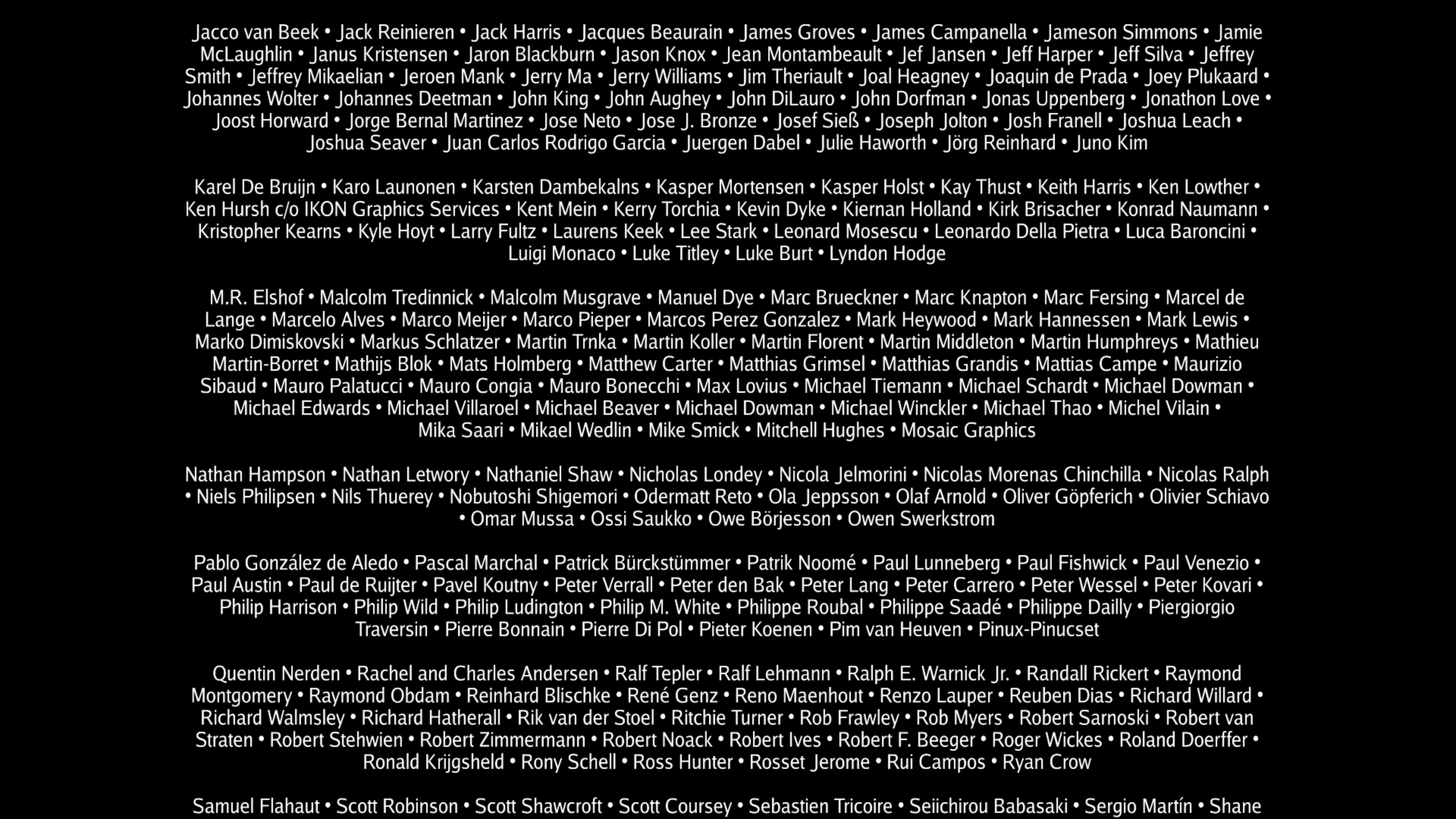 Jacco van Beek • Jack Reinieren • Jack Harris • Jacques Beaurain • James Groves • James Campanella • Jameson Simmons • Jamie McLaughlin • Janus Kristensen • Jaron Blackburn • Jason Knox • Jean Montambeault • Jef Jansen • Jeff Harper • Jeff Silva • Jeffrey Smith • Jeffrey Mikaelian • Jeroen Mank • Jerry Ma • Jerry Williams • Jim Theriault • Joal Heagney • Joaquin de Prada • Joey Plukaard • Johannes Wolter • Johannes Deetman • John King • John Aughey • John DiLauro • John Dorfman • Jonas Uppenberg • Jonathon Love • Joost Horward • Jorge Bernal Martinez • Jose Neto • Jose J. Bronze • Josef Sieß • Joseph Jolton • Josh Franell • Joshua Leach • Joshua Seaver • Juan Carlos Rodrigo Garcia • Juergen Dabel • Julie Haworth • Jörg Reinhard • Juno Kim

Karel De Bruijn • Karo Launonen • Karsten Dambekalns • Kasper Mortensen • Kasper Holst • Kay Thust • Keith Harris • Ken Lowther • Ken Hursh c/o IKON Graphics Services • Kent Mein • Kerry Torchia • Kevin Dyke • Kiernan Holland • Kirk Brisacher • Konrad Naumann • Kristopher Kearns • Kyle Hoyt • Larry Fultz • Laurens Keek • Lee Stark • Leonard Mosescu • Leonardo Della Pietra • Luca Baroncini • Luigi Monaco • Luke Titley • Luke Burt • Lyndon Hodge

M.R. Elshof • Malcolm Tredinnick • Malcolm Musgrave • Manuel Dye • Marc Brueckner • Marc Knapton • Marc Fersing • Marcel de Lange • Marcelo Alves • Marco Meijer • Marco Pieper • Marcos Perez Gonzalez • Mark Heywood • Mark Hannessen • Mark Lewis • Marko Dimiskovski • Markus Schlatzer • Martin Trnka • Martin Koller • Martin Florent • Martin Middleton • Martin Humphreys • Mathieu Martin-Borret • Mathijs Blok • Mats Holmberg • Matthew Carter • Matthias Grimsel • Matthias Grandis • Mattias Campe • Maurizio Sibaud • Mauro Palatucci • Mauro Congia • Mauro Bonecchi • Max Lovius • Michael Tiemann • Michael Schardt • Michael Dowman • Michael Edwards • Michael Villaroel • Michael Beaver • Michael Dowman • Michael Winckler • Michael Thao • Michel Vilain • Mika Saari • Mikael Wedlin • Mike Smick • Mitchell Hughes • Mosaic Graphics

Nathan Hampson • Nathan Letwory • Nathaniel Shaw • Nicholas Londey • Nicola Jelmorini • Nicolas Morenas Chinchilla • Nicolas Ralph • Niels Philipsen • Nils Thuerey • Nobutoshi Shigemori • Odermatt Reto • Ola Jeppsson • Olaf Arnold • Oliver Göpferich • Olivier Schiavo • Omar Mussa • Ossi Saukko • Owe Börjesson • Owen Swerkstrom

Pablo González de Aledo • Pascal Marchal • Patrick Bürckstümmer • Patrik Noomé • Paul Lunneberg • Paul Fishwick • Paul Venezio • Paul Austin • Paul de Ruijter • Pavel Koutny • Peter Verrall • Peter den Bak • Peter Lang • Peter Carrero • Peter Wessel • Peter Kovari • Philip Harrison • Philip Wild • Philip Ludington • Philip M. White • Philippe Roubal • Philippe Saadé • Philippe Dailly • Piergiorgio Traversin • Pierre Bonnain • Pierre Di Pol • Pieter Koenen • Pim van Heuven • Pinux-Pinucset

Quentin Nerden • Rachel and Charles Andersen • Ralf Tepler • Ralf Lehmann • Ralph E. Warnick Jr. • Randall Rickert • Raymond Montgomery • Raymond Obdam • Reinhard Blischke • René Genz • Reno Maenhout • Renzo Lauper • Reuben Dias • Richard Willard • Richard Walmsley • Richard Hatherall • Rik van der Stoel • Ritchie Turner • Rob Frawley • Rob Myers • Robert Sarnoski • Robert van Straten • Robert Stehwien • Robert Zimmermann • Robert Noack • Robert Ives • Robert F. Beeger • Roger Wickes • Roland Doerffer • Ronald Krijgsheld • Rony Schell • Ross Hunter • Rosset Jerome • Rui Campos • Ryan Crow

Samuel Flahaut • Scott Robinson • Scott Shawcroft • Scott Coursey • Sebastien Tricoire • Seiichirou Babasaki • Sergio Martín • Shane